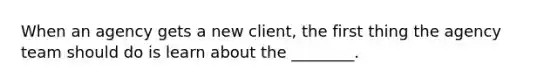 When an agency gets a new client, the first thing the agency team should do is learn about the ________.